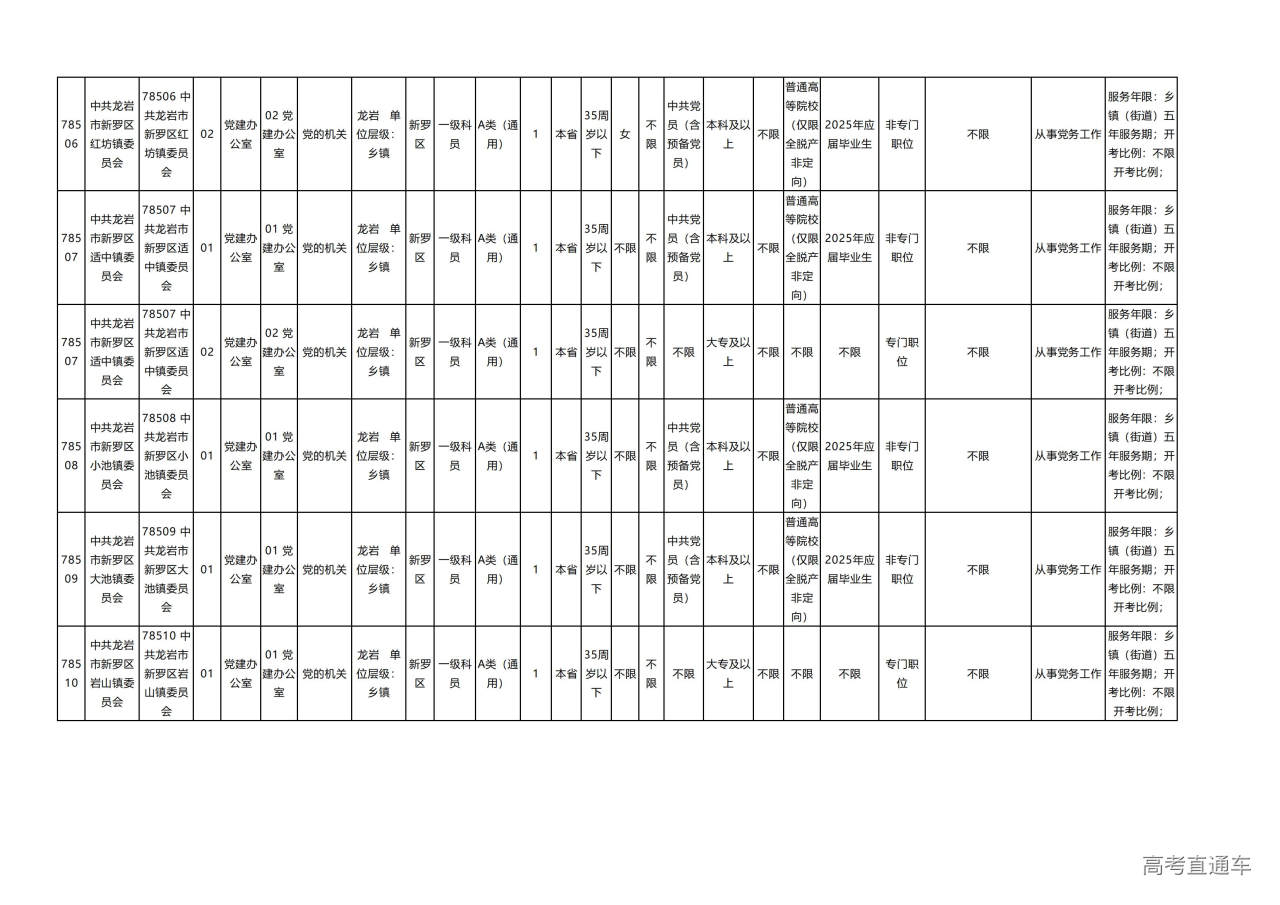 | 78506 | 中共龙岩市新罗区红坊镇委员会 | 78506 中共龙岩市新罗区红坊镇委员会 | 02 | 党建办公室 | 02 党建办公室 | 党的机关 | 龙岩 单位层级：乡镇 | 新罗区 | 一级科员 | A类（通用） | 1 | 本省 | 35周岁以下 | 女 | 不限 | 中共党员（含预备党员） | 本科及以上 | 不限 | 普通高等院校（仅限全脱产非定向） | 2025年应届毕业生 | 非专门职位 | 不限 | 从事党务工作 | 服务年限：乡镇（街道）五年服务期；开考比例：不限开考比例； |
|---|---|---|---|---|---|---|---|---|---|---|---|---|---|---|---|---|---|---|---|---|---|---|---|---|
| 78507 | 中共龙岩市新罗区适中镇委员会 | 78507 中共龙岩市新罗区适中镇委员会 | 01 | 党建办公室 | 01 党建办公室 | 党的机关 | 龙岩 单位层级：乡镇 | 新罗区 | 一级科员 | A类（通用） | 1 | 本省 | 35周岁以下 | 不限 | 不限 | 中共党员（含预备党员） | 本科及以上 | 不限 | 普通高等院校（仅限全脱产非定向） | 2025年应届毕业生 | 非专门职位 | 不限 | 从事党务工作 | 服务年限：乡镇（街道）五年服务期；开考比例：不限开考比例； |
| 78507 | 中共龙岩市新罗区适中镇委员会 | 78507 中共龙岩市新罗区适中镇委员会 | 02 | 党建办公室 | 02 党建办公室 | 党的机关 | 龙岩 单位层级：乡镇 | 新罗区 | 一级科员 | A类（通用） | 1 | 本省 | 35周岁以下 | 不限 | 不限 | 不限 | 大专及以上 | 不限 | 不限 | 不限 | 专门职位 | 不限 | 从事党务工作 | 服务年限：乡镇（街道）五年服务期；开考比例：不限开考比例； |
| 78508 | 中共龙岩市新罗区小池镇委员会 | 78508 中共龙岩市新罗区小池镇委员会 | 01 | 党建办公室 | 01 党建办公室 | 党的机关 | 龙岩 单位层级：乡镇 | 新罗区 | 一级科员 | A类（通用） | 1 | 本省 | 35周岁以下 | 不限 | 不限 | 中共党员（含预备党员） | 本科及以上 | 不限 | 普通高等院校（仅限全脱产非定向） | 2025年应届毕业生 | 非专门职位 | 不限 | 从事党务工作 | 服务年限：乡镇（街道）五年服务期；开考比例：不限开考比例； |
| 78509 | 中共龙岩市新罗区大池镇委员会 | 78509 中共龙岩市新罗区大池镇委员会 | 01 | 党建办公室 | 01 党建办公室 | 党的机关 | 龙岩 单位层级：乡镇 | 新罗区 | 一级科员 | A类（通用） | 1 | 本省 | 35周岁以下 | 不限 | 不限 | 中共党员（含预备党员） | 本科及以上 | 不限 | 普通高等院校（仅限全脱产非定向） | 2025年应届毕业生 | 非专门职位 | 不限 | 从事党务工作 | 服务年限：乡镇（街道）五年服务期；开考比例：不限开考比例； |
| 78510 | 中共龙岩市新罗区岩山镇委员会 | 78510 中共龙岩市新罗区岩山镇委员会 | 01 | 党建办公室 | 01 党建办公室 | 党的机关 | 龙岩 单位层级：乡镇 | 新罗区 | 一级科员 | A类（通用） | 1 | 本省 | 35周岁以下 | 不限 | 不限 | 不限 | 大专及以上 | 不限 | 不限 | 不限 | 专门职位 | 不限 | 从事党务工作 | 服务年限：乡镇（街道）五年服务期；开考比例：不限开考比例； |

高考直通车